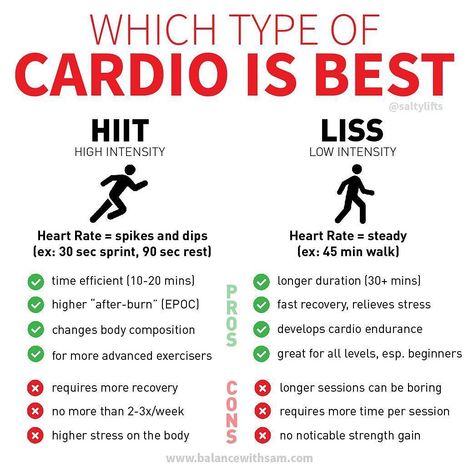 WHICH TYPE OF
CARDIO IS BEST

@saltylifts

HIIT
HIGH INTENSITY

Heart Rate = spikes and dips
(ex: 30 sec sprint, 90 sec rest)

time efficient (10-20 mins)
higher "after-burn" (EPOC)
changes body composition
for more advanced exercisers

requires more recovery
no more than 2-3x/week
higher stress on the body

LISS
LOW INTENSITY

Heart Rate = steady
(ex: 45 min walk)

longer duration (30+ mins)
fast recovery, relieves stress
develops cardio endurance
great for all levels, esp. beginners

longer sessions can be boring
requires more time per session
no noticable strength gain

PROS

CONS

www.balancewithsam.com